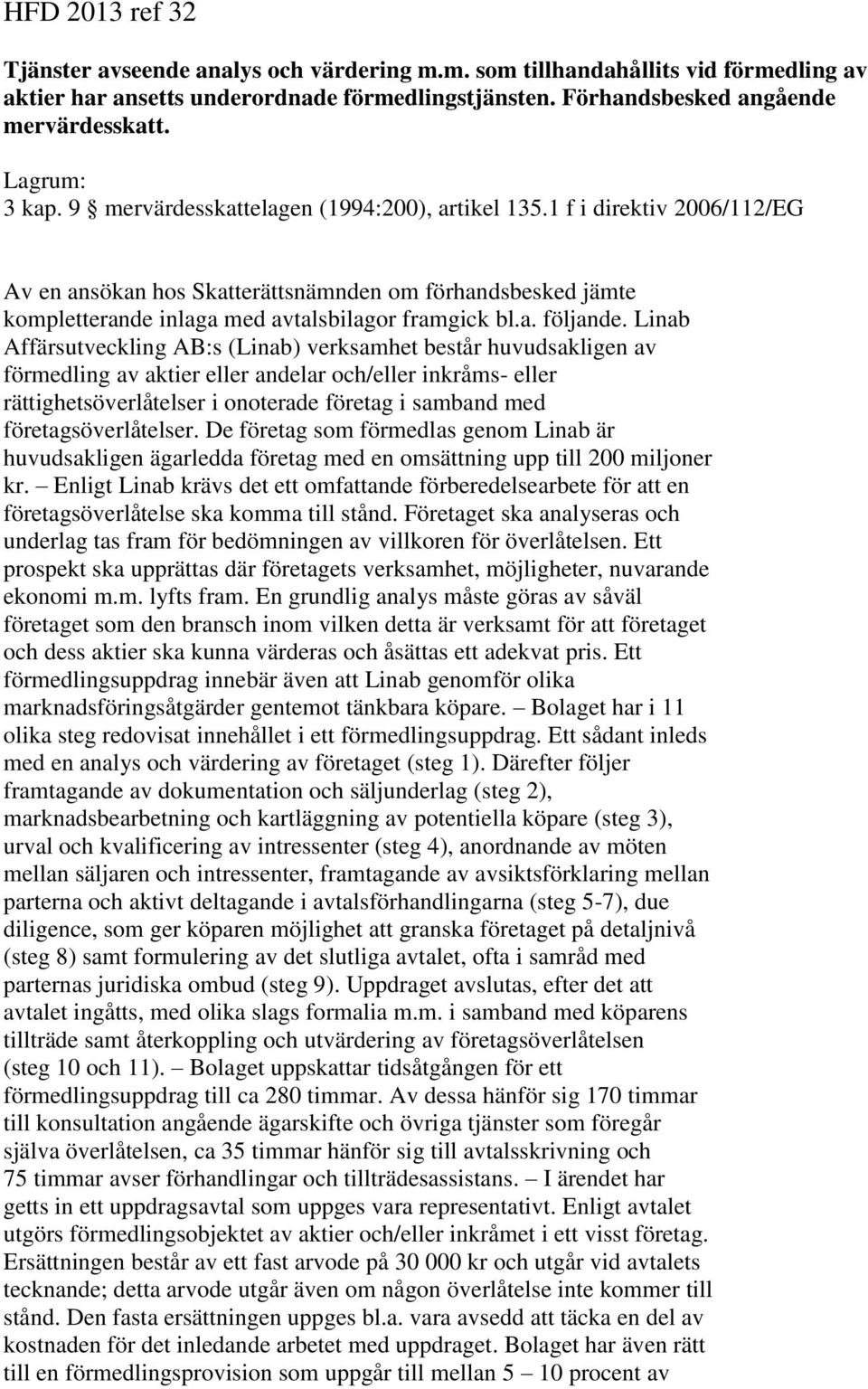 HFD 2013 ref 32

Tjänster avseende analys och värdering m.m. som tillhandahållits vid förmedling av aktier har ansetts underordnade förmedlingstjänsten. Förhandsbesked angående mervärdesskatt.

Lagrum:
3 kap. 9 § mervärdesskattelagen (1994:200), artikel 135.1 f i direktiv 2006/112/EG

Av en ansökan hos Skatterättsnämnden om förhandsbesked jämte kompletterande inlaga med avtalsbilagor framgick bl.a. följande. Linab Affärsutveckling AB:s (Linab) verksamhet består huvudsakligen av förmedling av aktier eller andelar och/eller inkråms- eller rättighetsöverlåtelser i onoterade företag i samband med företagsöverlåtelser. De företag som förmedlas genom Linab är huvudsakligen ägarledda företag med en omsättning upp till 200 miljoner kr. – Enligt Linab krävs det ett omfattande förberedelsearbete för att en företagsöverlåtelse ska komma till stånd. Företaget ska analyseras och underlag tas fram för bedömningen av villkoren för överlåtelsen. Ett prospekt ska upprättas där företagets verksamhet, möjligheter, nuvarande ekonomi m.m. lyfts fram. En grundlig analys måste göras av såväl företaget som den bransch inom vilken detta är verksamt för att företaget och dess aktier ska kunna värderas och åsättas ett adekvat pris. Ett förmedlingsuppdrag innebär även att Linab genomför olika marknadsföringsåtgärder gentemot tänkbara köpare. – Bolaget har i 11 olika steg redovisat innehållet i ett förmedlingsuppdrag. Ett sådant inleds med en analys och värdering av företaget (steg 1). Därefter följer framtagande av dokumentation och säljunderlag (steg 2), marknadsbearbetning och kartläggning av potentiella köpare (steg 3), urval och kvalificering av intressenter (steg 4), anordnande av möten mellan säljaren och intressenter, framtagande av avsiktsförklaring mellan parterna och aktivt deltagande i avtalsförhandlingarna (steg 5-7), due diligence, som ger köparen möjlighet att granska företaget på detaljnivå (steg 8) samt formulering av det slutliga avtalet, ofta i samråd med parternas juridiska ombud (steg 9). Uppdraget avslutas, efter det att avtalet ingåtts, med olika slags formalia m.m. i samband med köparens tillträde samt återkoppling och utvärdering av företagsöverlåtelsen (steg 10 och 11). – Bolaget uppskattar tidsåtgången för ett förmedlingsuppdrag till ca 280 timmar. Av dessa hänför sig 170 timmar till konsultation angående ägarskifte och övriga tjänster som föregår själva överlåtelsen, ca 35 timmar hänför sig till avtalsskrivning och 75 timmar avser förhandlingar och tillträdesassistans. – I ärendet har getts in ett uppdragsavtal som uppges vara representativt. Enligt avtalet utgörs förmedlingsobjektet av aktier och/eller inkråmet i ett visst företag. Ersättningen består av ett fast arvode på 30 000 kr och utgår vid avtalets tecknande; detta arvode utgår även om någon överlåtelse inte kommer till stånd. Den fasta ersättningen uppges bl.a. vara avsedd att täcka en del av kostnaden för det inledande arbetet med uppdraget. Bolaget har även rätt till en förmedlingsprovision som uppgår till mellan 5 – 10 procent av